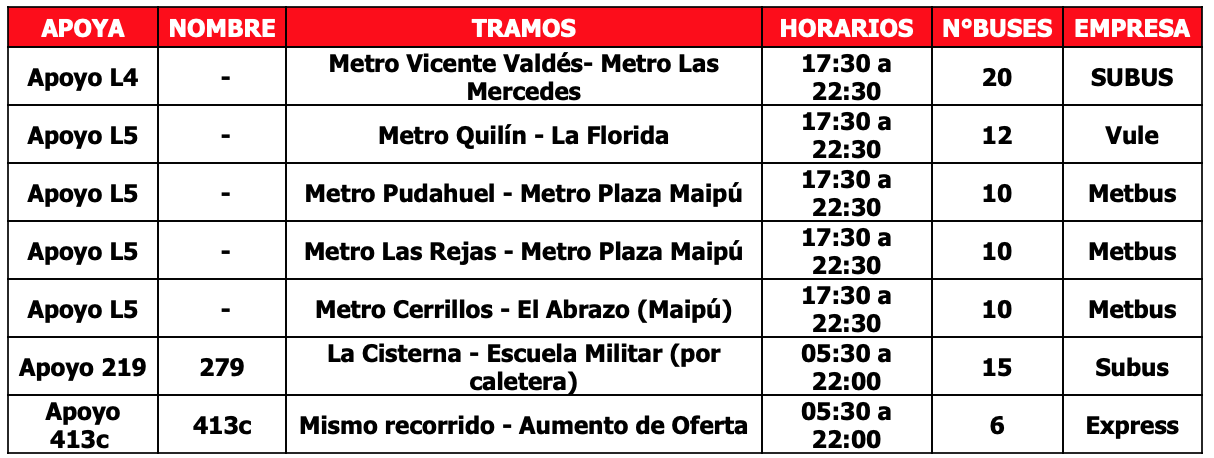 | APOYA | NOMBRE | TRAMOS | HORARIOS | N°BUSES | EMPRESA |
|---|---|---|---|---|---|
| Apoyo L4 | - | Metro Vicente Valdés- Metro Las Mercedes | 17:30 a 22:30 | 20 | SUBUS |
| Apoyo L5 | - | Metro Quilín - La Florida | 17:30 a 22:30 | 12 | Vule |
| Apoyo L5 | - | Metro Pudahuel - Metro Plaza Maipú | 17:30 a 22:30 | 10 | Metbus |
| Apoyo L5 | - | Metro Las Rejas - Metro Plaza Maipú | 17:30 a 22:30 | 10 | Metbus |
| Apoyo L5 | - | Metro Cerrillos - El Abrazo (Maipú) | 17:30 a 22:30 | 10 | Metbus |
| Apoyo 219 | 279 | La Cisterna - Escuela Militar (por caletera) | 05:30 a 22:00 | 15 | Subus |
| Apoyo 413c | 413c | Mismo recorrido - Aumento de Oferta | 05:30 a 22:00 | 6 | Express |